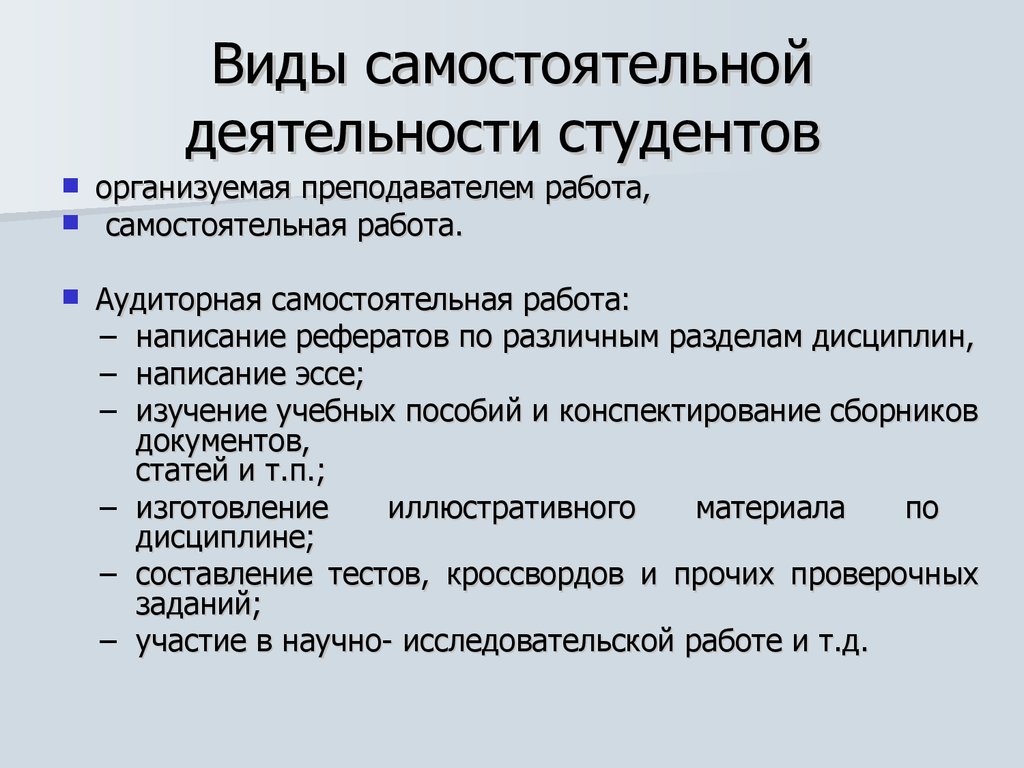 Виды самостоятельной деятельности студентов

- организуемая преподавателем работа,
- самостоятельная работа.

- Аудиторная самостоятельная работа:
  – написание рефератов по различным разделам дисциплин,
  – написание эссе;
  – изучение учебных пособий и конспектирование сборников документов, статей и т.п.;
  – изготовление иллюстративного материала по дисциплине;
  – составление тестов, кроссвордов и прочих проверочных заданий;
  – участие в научно- исследовательской работе и т.д.